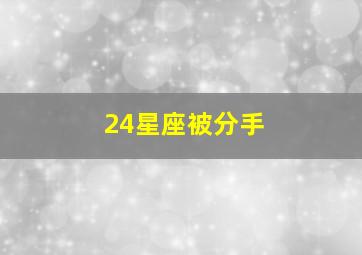 24星座被分手